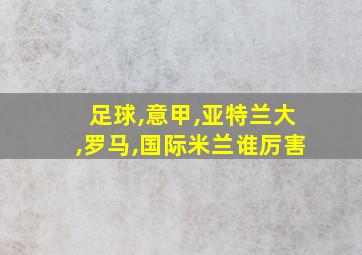 足球,意甲,亚特兰大,罗马,国际米兰谁厉害